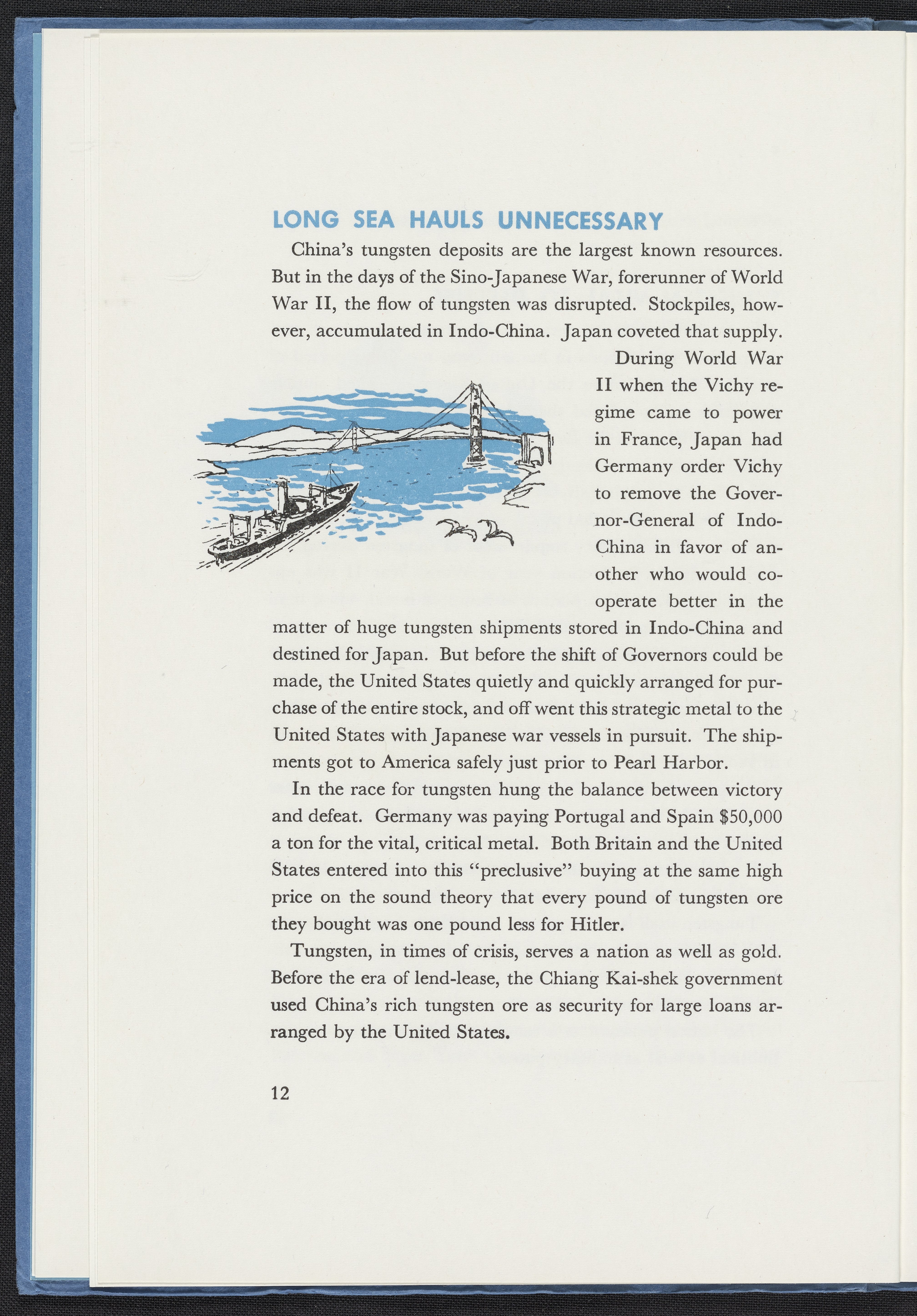 LONG SEA HAULS UNNECESSARY

China's tungsten deposits are the largest known resources. But in the days of the Sino-Japanese War, forerunner of World War II, the flow of tungsten was disrupted. Stockpiles, however, accumulated in Indo-China. Japan coveted that supply.

During World War II when the Vichy regime came to power in France, Japan had Germany order Vichy to remove the Governor-General of Indo-China in favor of another who would cooperate better in the matter of huge tungsten shipments stored in Indo-China and destined for Japan. But before the shift of Governors could be made, the United States quietly and quickly arranged for purchase of the entire stock, and off went this strategic metal to the United States with Japanese war vessels in pursuit. The shipments got to America safely just prior to Pearl Harbor.

In the race for tungsten hung the balance between victory and defeat. Germany was paying Portugal and Spain \$50,000 a ton for the vital, critical metal. Both Britain and the United States entered into this "preclusive" buying at the same high price on the sound theory that every pound of tungsten ore they bought was one pound less for Hitler.

Tungsten, in times of crisis, serves a nation as well as gold. Before the era of lend-lease, the Chiang Kai-shek government used China's rich tungsten ore as security for large loans arranged by the United States.

12